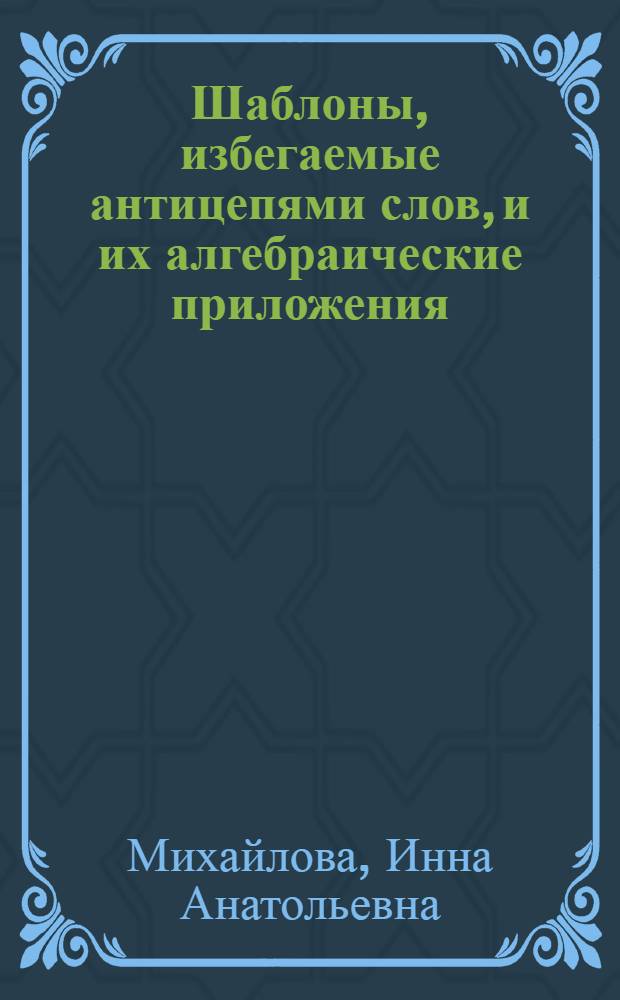 Шаблоны, избегаемые антицепями слов, и их алгебраические приложения

Михайлова, Инна Анатольевна